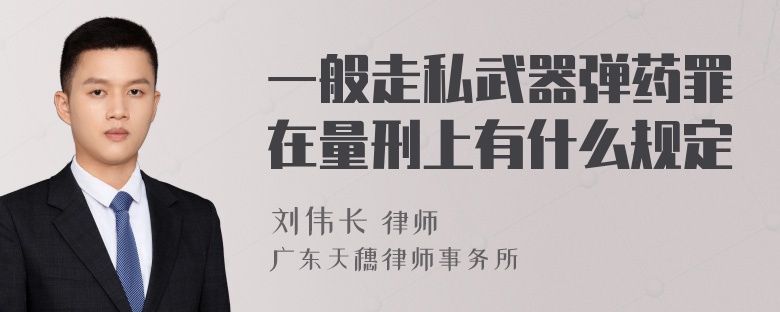 一般走私武器弹药罪在量刑上有什么规定

刘伟长 律师

广东天穗律师事务所